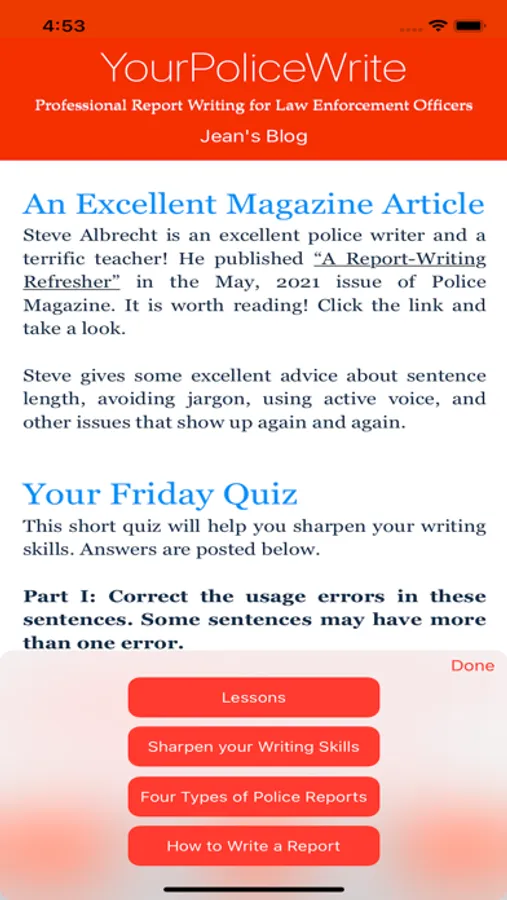 4:53

YourPoliceWrite

Professional Report Writing for Law Enforcement Officers

Jean's Blog

An Excellent Magazine Article

Steve Albrecht is an excellent police writer and a terrific teacher! He published "A Report-Writing Refresher" in the May, 2021 issue of Police Magazine. It is worth reading! Click the link and take a look.

Steve gives some excellent advice about sentence length, avoiding jargon, using active voice, and other issues that show up again and again.

Your Friday Quiz

This short quiz will help you sharpen your writing skills. Answers are posted below.

Part I: Correct the usage errors in these sentences. Some sentences may have more than one error.

Done

Lessons

Sharpen your Writing Skills

Four Types of Police Reports

How to Write a Report